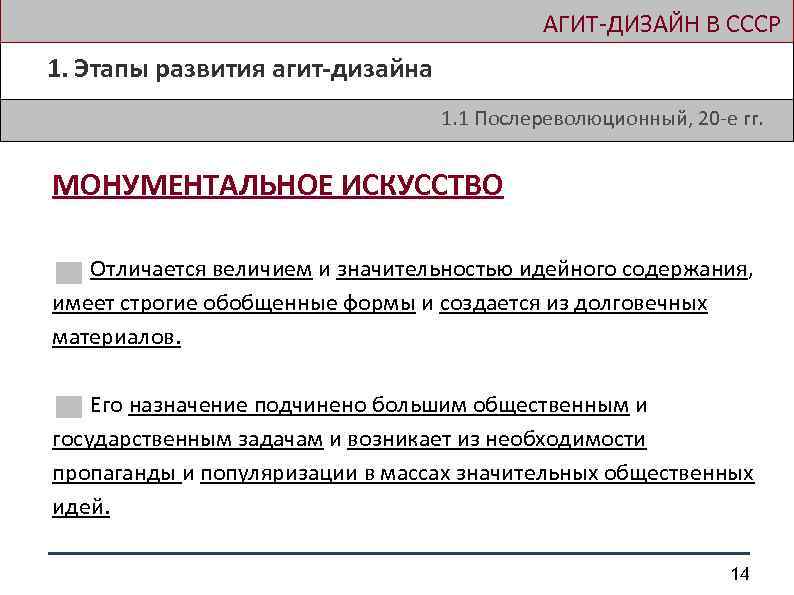 АГИТ-ДИЗАЙН В СССР

1. Этапы развития агит-дизайна

1.1 Послереволюционный, 20-е гг.

МОНУМЕНТАЛЬНОЕ ИСКУССТВО

Отличается величием и значительностью идейного содержания, имеет строгие обобщенные формы и создается из долговечных материалов.

Его назначение подчинено большим общественным и государственным задачам и возникает из необходимости пропаганды и популяризации в массах значительных общественных идей.

14